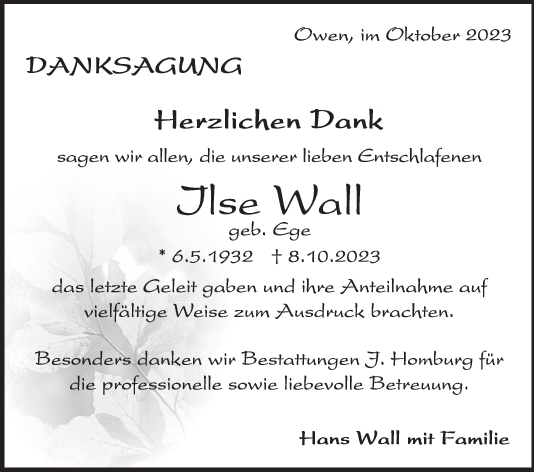 Owen, im Oktober 2023

DANKSAGUNG

Herzlichen Dank

sagen wir allen, die unserer lieben Entschlafenen

Ilse Wall

geb. Ege

* 6.5.1932 † 8.10.2023

das letzte Geleit gaben und ihre Anteilnahme auf vielfältige Weise zum Ausdruck brachten.

Besonders danken wir Bestattungen J. Homburg für die professionelle sowie liebevolle Betreuung.

Hans Wall mit Familie